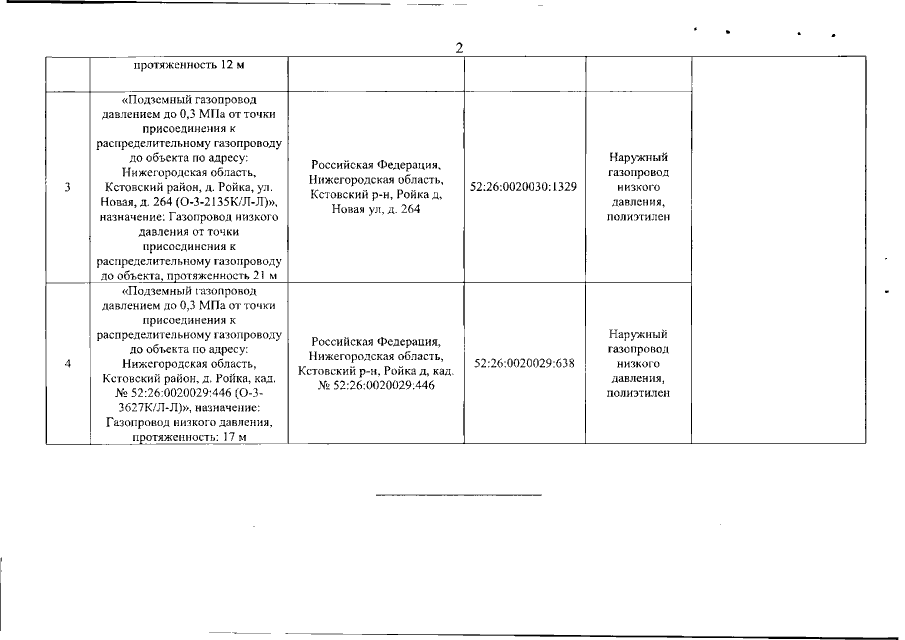 2

|  | протяженность 12 м |  |  |  |  |
|---|---|---|---|---|---|
| 3 | «Подземный газопровод давлением до 0,3 МПа от точки присоединения к распределительному газопроводу до объекта по адресу: Нижегородская область, Кстовский район, д. Ройка, ул. Новая, д. 264 (О-3-2135К/Л-Л)», назначение: Газопровод низкого давления от точки присоединения к распределительному газопроводу до объекта, протяженность 21 м | Российская Федерация, Нижегородская область, Кстовский р-н, Ройка д, Новая ул, д. 264 | 52:26:0020030:1329 | Наружный газопровод низкого давления, полиэтилен |  |
| 4 | «Подземный газопровод давлением до 0,3 МПа от точки присоединения к распределительному газопроводу до объекта по адресу: Нижегородская область, Кстовский район, д. Ройка, кад. № 52:26:0020029:446 (О-3-3627К/Л-Л)», назначение: Газопровод низкого давления, протяженность: 17 м | Российская Федерация, Нижегородская область, Кстовский р-н, Ройка д, кад. № 52:26:0020029:446 | 52:26:0020029:638 | Наружный газопровод низкого давления, полиэтилен |  |